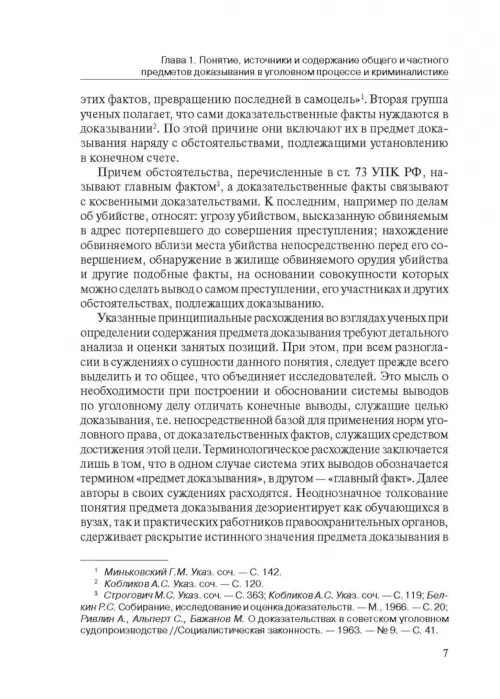 Глава 1. Понятие, источники и содержание общего и частного предметов доказывания в уголовном процессе и криминалистике

этих фактов, превращению последней в самоцель»$^1$. Вторая группа ученых полагает, что сами доказательственные факты нуждаются в доказывании$^2$. По этой причине они включают их в предмет доказывания наряду с обстоятельствами, подлежащими установлению в конечном счете.

Причем обстоятельства, перечисленные в ст. 73 УПК РФ, называют главным фактом$^3$, а доказательственные факты связывают с косвенными доказательствами. К последним, например по делам об убийстве, относят: угрозу убийством, высказанную обвиняемым в адрес потерпевшего до совершения преступления; нахождение обвиняемого вблизи места убийства непосредственно перед его совершением, обнаружение в жилище обвиняемого орудия убийства и другие подобные факты, на основании совокупности которых можно сделать вывод о самом преступлении, его участниках и других обстоятельствах, подлежащих доказыванию.

Указанные принципиальные расхождения во взглядах ученых при определении содержания предмета доказывания требуют детального анализа и оценки занятых позиций. При этом, при всем разногласии в суждениях о сущности данного понятия, следует прежде всего выделить и то общее, что объединяет исследователей. Это мысль о необходимости при построении и обосновании системы выводов по уголовному делу отличать конечные выводы, служащие целью доказывания, т.е. непосредственной базой для применения норм уголовного права, от доказательственных фактов, служащих средством достижения этой цели. Терминологическое расхождение заключается лишь в том, что в одном случае система этих выводов обозначается термином «предмет доказывания», в другом — «главный факт». Далее авторы в своих суждениях расходятся. Неоднозначное толкование понятия предмета доказывания дезориентирует как обучающихся в вузах, так и практических работников правоохранительных органов, сдерживает раскрытие истинного значения предмета доказывания в

$^1$ Миньковский Г.М. Указ. соч. — С. 142.
$^2$ Кобликов А.С. Указ. соч. — С. 120.
$^3$ Строгович М.С. Указ. соч. — С. 363; Кобликов А.С. Указ. соч. — С. 119; Белкин Р.С. Собирание, исследование и оценка доказательств. — М., 1966. — С. 20; Ривлин А., Альперт С., Бажанов М. О доказательствах в советском уголовном судопроизводстве //Социалистическая законность. — 1963. — № 9. — С. 41.

7